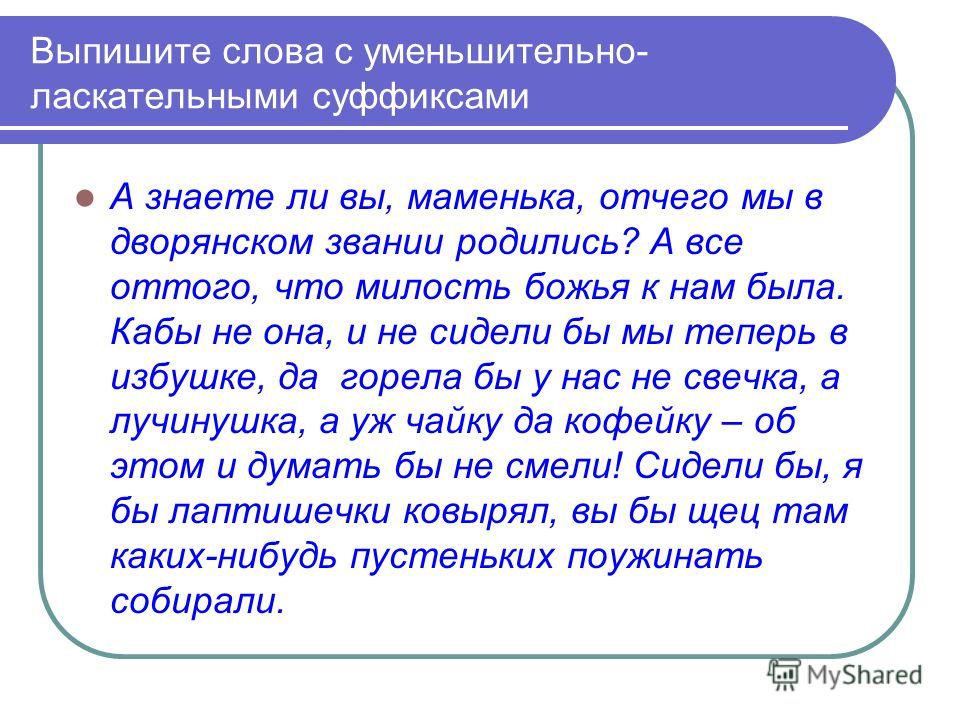 Выпишите слова с уменьшительно-ласкательными суффиксами

А знаете ли вы, маменька, отчего мы в дворянском звании родились? А все оттого, что милость божья к нам была. Кабы не она, и не сидели бы мы теперь в избушке, да горела бы у нас не свечка, а лучинушка, а уж чайку да кофейку – об этом и думать бы не смели! Сидели бы, я бы лаптишечки ковырял, вы бы щец там каких-нибудь пустеньких поужинать собирали.

MyShared